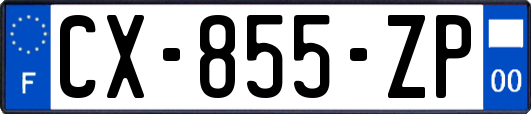 F
CX-855-ZP
00